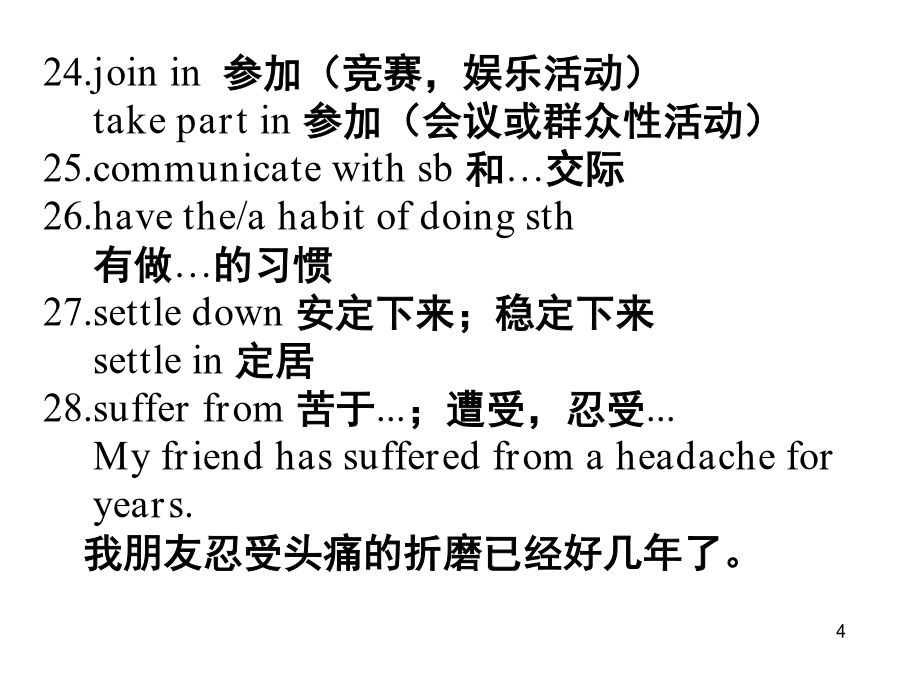 24.join in 参加（竞赛，娱乐活动）
take part in 参加（会议或群众性活动）
25.communicate with sb 和…交际
26.have the/a habit of doing sth
有做…的习惯
27.settle down 安定下来；稳定下来
settle in 定居
28.suffer from 苦于...；遭受，忍受...
My friend has suffered from a headache for years.
我朋友忍受头痛的折磨已经好几年了。

4